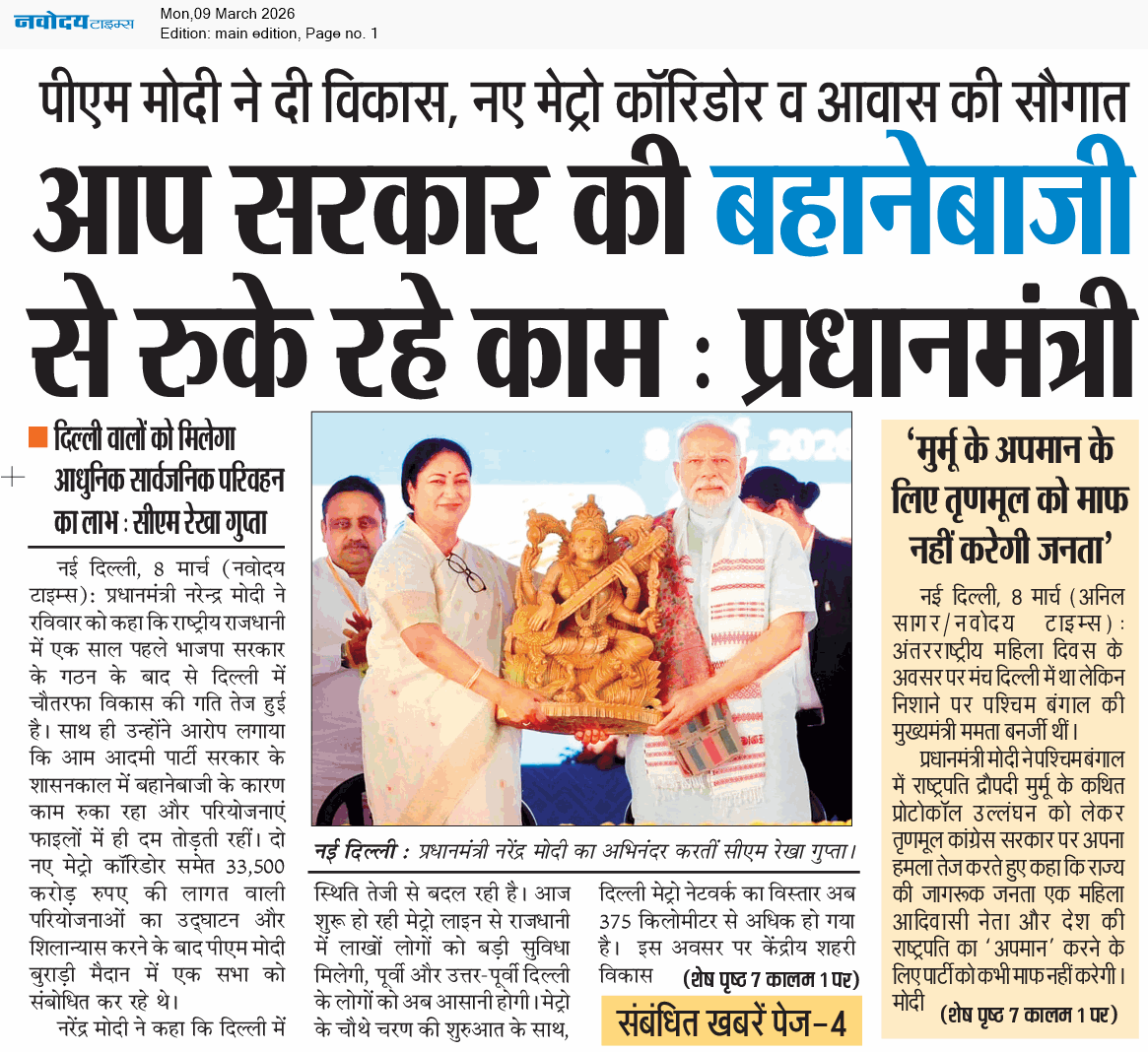 नवोदय टाइम्स
Mon,09 March 2026
Edition: main edition, Page no. 1

पीएम मोदी ने दी विकास, नए मेट्रो कॉरिडोर व आवास की सौगात

आप सरकार की बहानेबाजी से रुके रहे काम : प्रधानमंत्री

दिल्ली वालों को मिलेगा आधुनिक सार्वजनिक परिवहन का लाभ : सीएम रेखा गुप्ता

नई दिल्ली, 8 मार्च (नवोदय टाइम्स): प्रधानमंत्री नरेन्द्र मोदी ने रविवार को कहा कि राष्ट्रीय राजधानी में एक साल पहले भाजपा सरकार के गठन के बाद से दिल्ली में चौतरफा विकास की गति तेज हुई है। साथ ही उन्होंने आरोप लगाया कि आम आदमी पार्टी सरकार के शासनकाल में बहानेबाजी के कारण काम रुका रहा और परियोजनाएं फाइलों में ही दम तोड़ती रहीं। दो नए मेट्रो कॉरिडोर समेत 33,500 करोड़ रुपए की लागत वाली परियोजनाओं का उद्घाटन और शिलान्यास करने के बाद पीएम मोदी बुराड़ी मैदान में एक सभा को संबोधित कर रहे थे।

नरेंद्र मोदी ने कहा कि दिल्ली में स्थिति तेजी से बदल रही है। आज शुरू हो रही मेट्रो लाइन से राजधानी में लाखों लोगों को बड़ी सुविधा मिलेगी, पूर्वी और उत्तर-पूर्वी दिल्ली के लोगों को अब आसानी होगी। मेट्रो के चौथे चरण की शुरुआत के साथ, दिल्ली मेट्रो नेटवर्क का विस्तार अब 375 किलोमीटर से अधिक हो गया है। इस अवसर पर केंद्रीय शहरी विकास (शेष पृष्ठ 7 कालम 1 पर)

नई दिल्ली : प्रधानमंत्री नरेंद्र मोदी का अभिनंदर करतीं सीएम रेखा गुप्ता।

संबंधित खबरें पेज-4

'मुर्मू के अपमान के लिए तृणमूल को माफ नहीं करेगी जनता'

नई दिल्ली, 8 मार्च (अनिल सागर/नवोदय टाइम्स): अंतरराष्ट्रीय महिला दिवस के अवसर पर मंच दिल्ली में था लेकिन निशाने पर पश्चिम बंगाल की मुख्यमंत्री ममता बनर्जी थीं।

प्रधानमंत्री मोदी ने पश्चिम बंगाल में राष्ट्रपति द्रौपदी मुर्मू के कथित प्रोटोकॉल उल्लंघन को लेकर तृणमूल कांग्रेस सरकार पर अपना हमला तेज करते हुए कहा कि राज्य की जागरूक जनता एक महिला आदिवासी नेता और देश की राष्ट्रपति का 'अपमान' करने के लिए पार्टी को कभी माफ नहीं करेगी। मोदी (शेष पृष्ठ 7 कालम 1 पर)